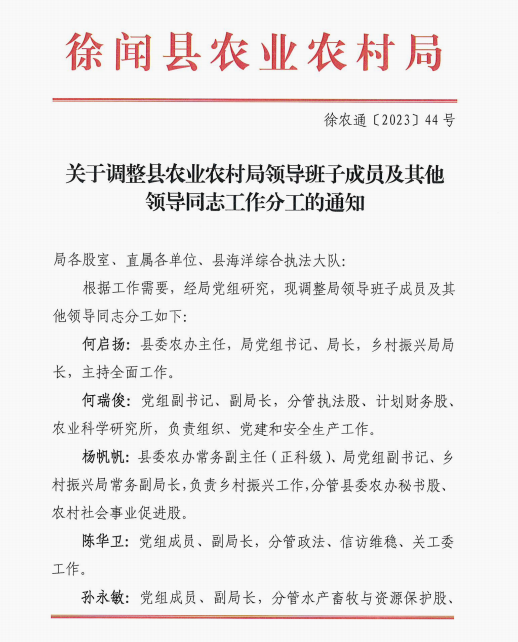 徐闻县农业农村局

徐农通〔2023〕44号

关于调整县农业农村局领导班子成员及其他领导同志工作分工的通知

局各股室、直属各单位、县海洋综合执法大队：

根据工作需要，经局党组研究，现调整局领导班子成员及其他领导同志分工如下：

何启扬：县委农办主任，局党组书记、局长，乡村振兴局局长，主持全面工作。

何瑞俊：党组副书记、副局长，分管执法股、计划财务股、农业科学研究所，负责组织、党建和安全生产工作。

杨帆帆：县委农办常务副主任（正科级）、局党组副书记、乡村振兴局常务副局长，负责乡村振兴工作，分管县委农办秘书股、农村社会事业促进股。

陈华卫：党组成员、副局长，分管政法、信访维稳、关工委工作。

孙永敏：党组成员、副局长，分管水产畜牧与资源保护股、